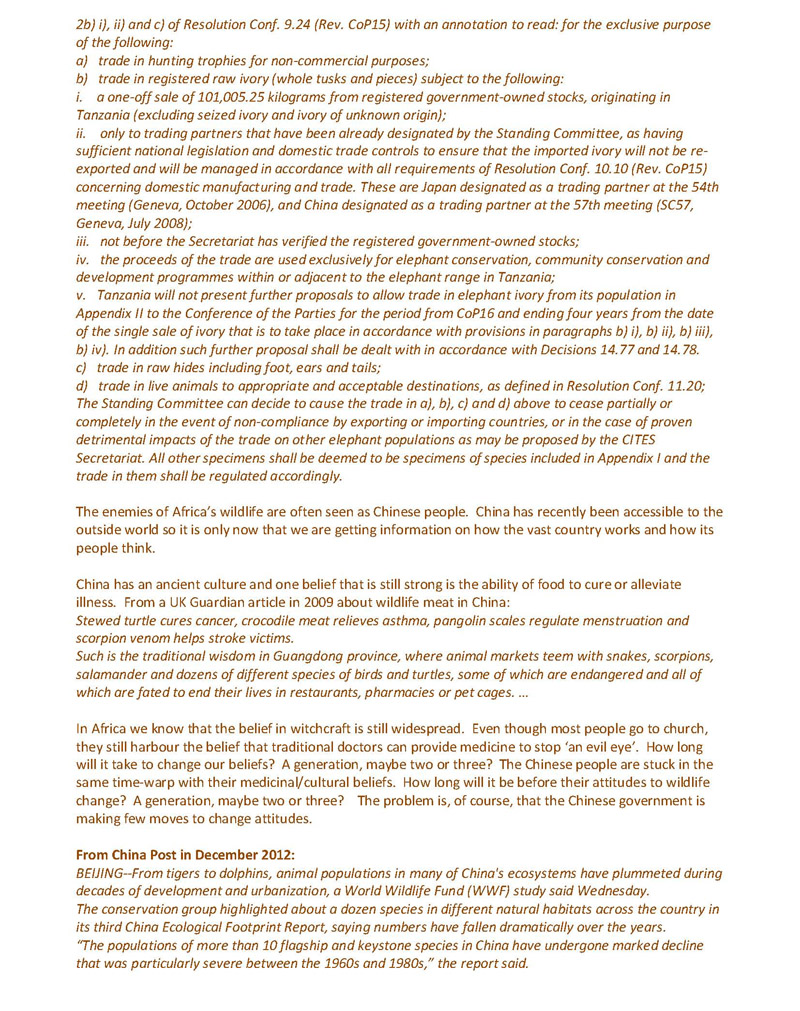 2b) i), ii) and c) of Resolution Conf. 9.24 (Rev. CoP15) with an annotation to read: for the exclusive purpose of the following:
a) trade in hunting trophies for non-commercial purposes;
b) trade in registered raw ivory (whole tusks and pieces) subject to the following:
i. a one-off sale of 101,005.25 kilograms from registered government-owned stocks, originating in Tanzania (excluding seized ivory and ivory of unknown origin);
ii. only to trading partners that have been already designated by the Standing Committee, as having sufficient national legislation and domestic trade controls to ensure that the imported ivory will not be re-exported and will be managed in accordance with all requirements of Resolution Conf. 10.10 (Rev. CoP15) concerning domestic manufacturing and trade. These are Japan designated as a trading partner at the 54th meeting (Geneva, October 2006), and China designated as a trading partner at the 57th meeting (SC57, Geneva, July 2008);
iii. not before the Secretariat has verified the registered government-owned stocks;
iv. the proceeds of the trade are used exclusively for elephant conservation, community conservation and development programmes within or adjacent to the elephant range in Tanzania;
v. Tanzania will not present further proposals to allow trade in elephant ivory from its population in Appendix II to the Conference of the Parties for the period from CoP16 and ending four years from the date of the single sale of ivory that is to take place in accordance with provisions in paragraphs b) i), b) ii), b) iii), b) iv). In addition such further proposal shall be dealt with in accordance with Decisions 14.77 and 14.78.
c) trade in raw hides including foot, ears and tails;
d) trade in live animals to appropriate and acceptable destinations, as defined in Resolution Conf. 11.20;
The Standing Committee can decide to cause the trade in a), b), c) and d) above to cease partially or completely in the event of non-compliance by exporting or importing countries, or in the case of proven detrimental impacts of the trade on other elephant populations as may be proposed by the CITES Secretariat. All other specimens shall be deemed to be specimens of species included in Appendix I and the trade in them shall be regulated accordingly.

The enemies of Africa's wildlife are often seen as Chinese people. China has recently been accessible to the outside world so it is only now that we are getting information on how the vast country works and how its people think.

China has an ancient culture and one belief that is still strong is the ability of food to cure or alleviate illness. From a UK Guardian article in 2009 about wildlife meat in China:
Stewed turtle cures cancer, crocodile meat relieves asthma, pangolin scales regulate menstruation and scorpion venom helps stroke victims.
Such is the traditional wisdom in Guangdong province, where animal markets teem with snakes, scorpions, salamander and dozens of different species of birds and turtles, some of which are endangered and all of which are fated to end their lives in restaurants, pharmacies or pet cages. …

In Africa we know that the belief in witchcraft is still widespread. Even though most people go to church, they still harbour the belief that traditional doctors can provide medicine to stop 'an evil eye'. How long will it take to change our beliefs? A generation, maybe two or three? The Chinese people are stuck in the same time-warp with their medicinal/cultural beliefs. How long will it be before their attitudes to wildlife change? A generation, maybe two or three? The problem is, of course, that the Chinese government is making few moves to change attitudes.

From China Post in December 2012:
BEIJING--From tigers to dolphins, animal populations in many of China's ecosystems have plummeted during decades of development and urbanization, a World Wildlife Fund (WWF) study said Wednesday.
The conservation group highlighted about a dozen species in different natural habitats across the country in its third China Ecological Footprint Report, saying numbers have fallen dramatically over the years.
"The populations of more than 10 flagship and keystone species in China have undergone marked decline that was particularly severe between the 1960s and 1980s," the report said.